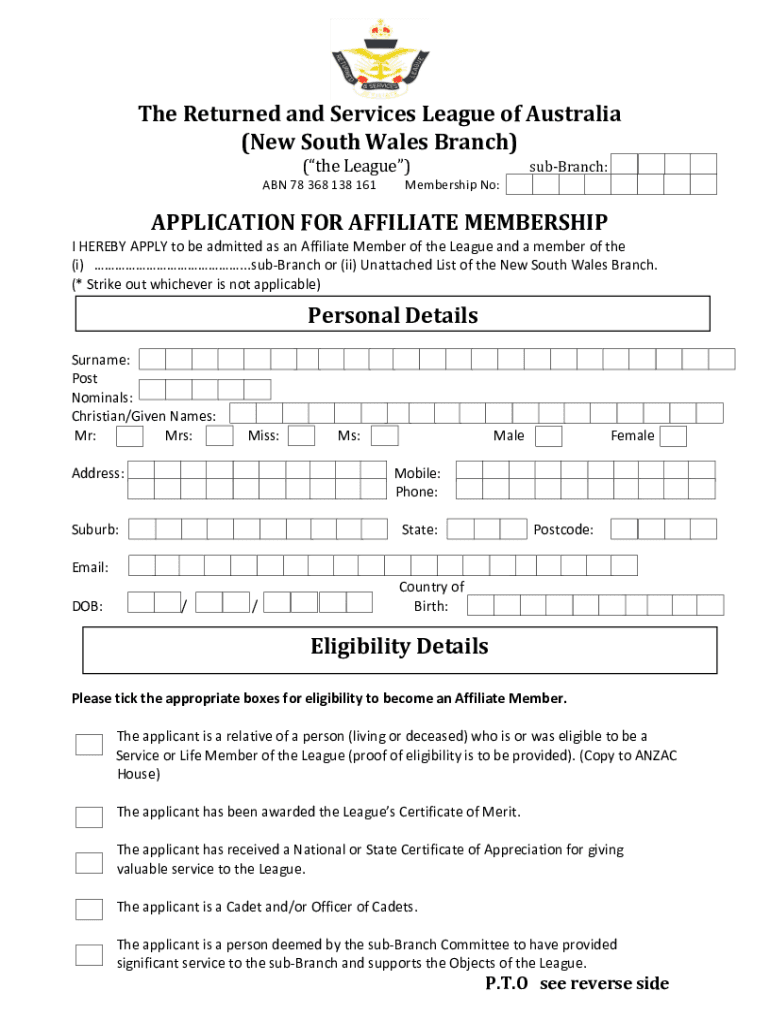 The Returned and Services League of Australia
(New South Wales Branch)
("the League")
sub-Branch:
ABN 78 368 138 161 Membership No:

APPLICATION FOR AFFILIATE MEMBERSHIP

I HEREBY APPLY to be admitted as an Affiliate Member of the League and a member of the (i) ……………………………………..sub-Branch or (ii) Unattached List of the New South Wales Branch.
(* Strike out whichever is not applicable)

Personal Details

Surname:
Post Nominals:
Christian/Given Names:
Mr: Mrs: Miss: Ms: Male Female

Address: Mobile:
Phone:

Suburb: State: Postcode:

Email:

DOB: / / Country of Birth:

Eligibility Details

Please tick the appropriate boxes for eligibility to become an Affiliate Member.

The applicant is a relative of a person (living or deceased) who is or was eligible to be a Service or Life Member of the League (proof of eligibility is to be provided). (Copy to ANZAC House)

The applicant has been awarded the League's Certificate of Merit.

The applicant has received a National or State Certificate of Appreciation for giving valuable service to the League.

The applicant is a Cadet and/or Officer of Cadets.

The applicant is a person deemed by the sub-Branch Committee to have provided significant service to the sub-Branch and supports the Objects of the League.

P.T.O see reverse side